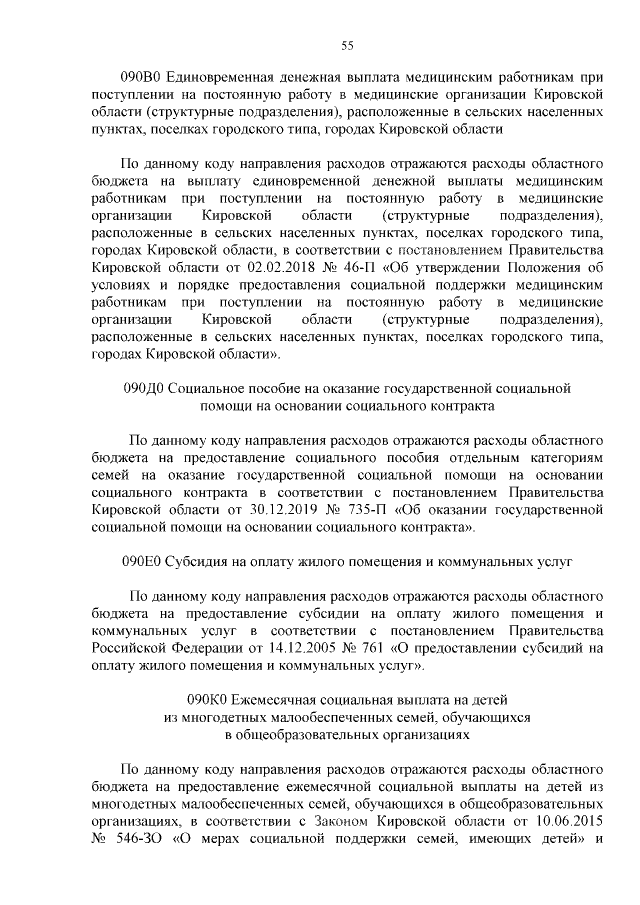 55

090В0 Единовременная денежная выплата медицинским работникам при поступлении на постоянную работу в медицинские организации Кировской области (структурные подразделения), расположенные в сельских населенных пунктах, поселках городского типа, городах Кировской области

По данному коду направления расходов отражаются расходы областного бюджета на выплату единовременной денежной выплаты медицинским работникам при поступлении на постоянную работу в медицинские организации Кировской области (структурные подразделения), расположенные в сельских населенных пунктах, поселках городского типа, городах Кировской области, в соответствии с постановлением Правительства Кировской области от 02.02.2018 № 46-П «Об утверждении Положения об условиях и порядке предоставления социальной поддержки медицинским работникам при поступлении на постоянную работу в медицинские организации Кировской области (структурные подразделения), расположенные в сельских населенных пунктах, поселках городского типа, городах Кировской области».

090Д0 Социальное пособие на оказание государственной социальной помощи на основании социального контракта

По данному коду направления расходов отражаются расходы областного бюджета на предоставление социального пособия отдельным категориям семей на оказание государственной социальной помощи на основании социального контракта в соответствии с постановлением Правительства Кировской области от 30.12.2019 № 735-П «Об оказании государственной социальной помощи на основании социального контракта».

090Е0 Субсидия на оплату жилого помещения и коммунальных услуг

По данному коду направления расходов отражаются расходы областного бюджета на предоставление субсидии на оплату жилого помещения и коммунальных услуг в соответствии с постановлением Правительства Российской Федерации от 14.12.2005 № 761 «О предоставлении субсидий на оплату жилого помещения и коммунальных услуг».

090К0 Ежемесячная социальная выплата на детей из многодетных малообеспеченных семей, обучающихся в общеобразовательных организациях

По данному коду направления расходов отражаются расходы областного бюджета на предоставление ежемесячной социальной выплаты на детей из многодетных малообеспеченных семей, обучающихся в общеобразовательных организациях, в соответствии с Законом Кировской области от 10.06.2015 № 546-ЗО «О мерах социальной поддержки семей, имеющих детей» и